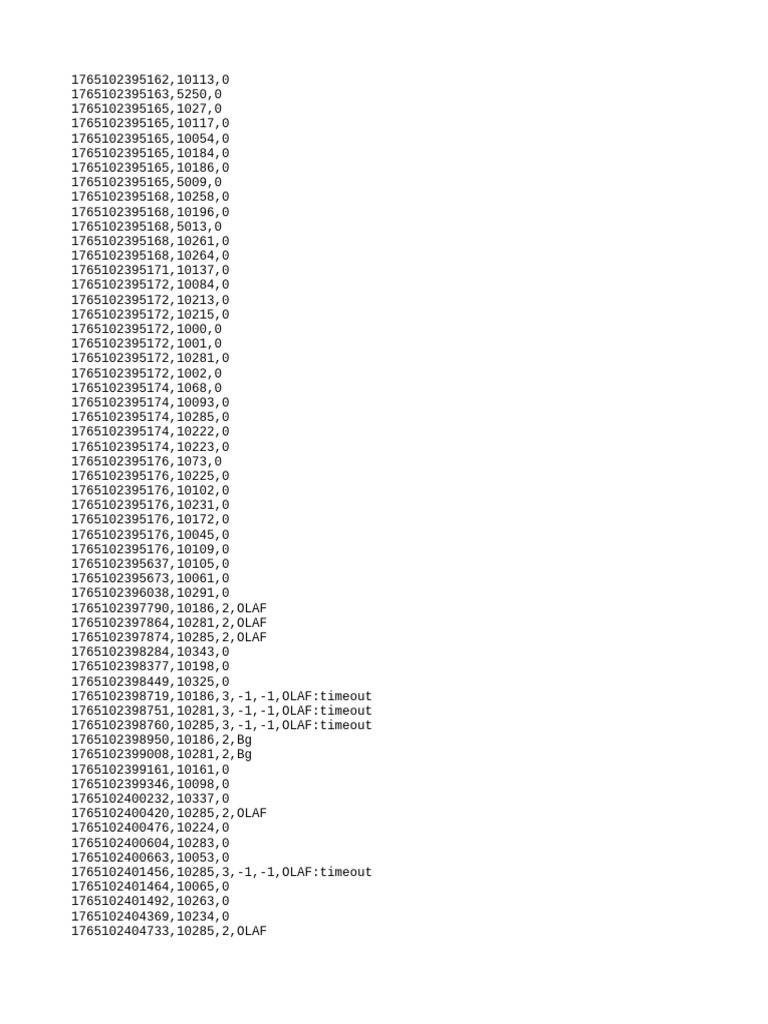 1765102395162,10113,0
1765102395163,5250,0
1765102395165,1027,0
1765102395165,10117,0
1765102395165,10054,0
1765102395165,10184,0
1765102395165,10186,0
1765102395165,5009,0
1765102395168,10258,0
1765102395168,10196,0
1765102395168,5013,0
1765102395168,10261,0
1765102395168,10264,0
1765102395171,10137,0
1765102395172,10084,0
1765102395172,10213,0
1765102395172,10215,0
1765102395172,1000,0
1765102395172,1001,0
1765102395172,10281,0
1765102395172,1002,0
1765102395174,1068,0
1765102395174,10093,0
1765102395174,10285,0
1765102395174,10222,0
1765102395174,10223,0
1765102395176,1073,0
1765102395176,10225,0
1765102395176,10102,0
1765102395176,10231,0
1765102395176,10172,0
1765102395176,10045,0
1765102395176,10109,0
1765102395637,10105,0
1765102395673,10061,0
1765102396038,10291,0
1765102397790,10186,2,OLAF
1765102397864,10281,2,OLAF
1765102397874,10285,2,OLAF
1765102398284,10343,0
1765102398377,10198,0
1765102398449,10325,0
1765102398719,10186,3,-1,-1,OLAF:timeout
1765102398751,10281,3,-1,-1,OLAF:timeout
1765102398760,10285,3,-1,-1,OLAF:timeout
1765102398950,10186,2,Bg
1765102399008,10281,2,Bg
1765102399161,10161,0
1765102399346,10098,0
1765102400232,10337,0
1765102400420,10285,2,OLAF
1765102400476,10224,0
1765102400604,10283,0
1765102400663,10053,0
1765102401456,10285,3,-1,-1,OLAF:timeout
1765102401464,10065,0
1765102401492,10263,0
1765102404369,10234,0
1765102404733,10285,2,OLAF